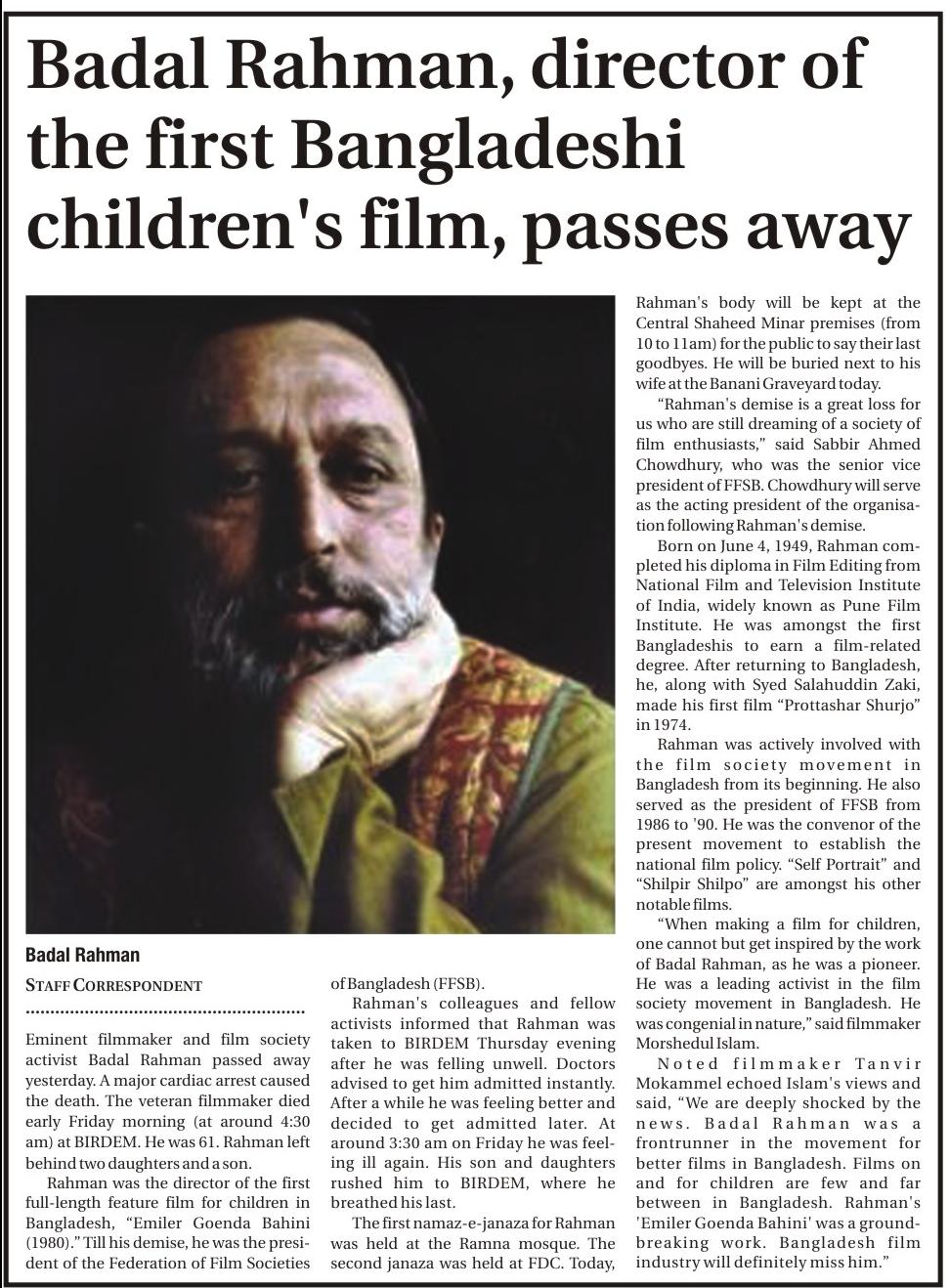 Badal Rahman, director of the first Bangladeshi children's film, passes away

Badal Rahman

STAFF CORRESPONDENT

Eminent filmmaker and film society activist Badal Rahman passed away yesterday. A major cardiac arrest caused the death. The veteran filmmaker died early Friday morning (at around 4:30 am) at BIRDEM. He was 61. Rahman left behind two daughters and a son.

Rahman was the director of the first full-length feature film for children in Bangladesh, "Emiler Goenda Bahini (1980)." Till his demise, he was the president of the Federation of Film Societies of Bangladesh (FFSB).

Rahman's colleagues and fellow activists informed that Rahman was taken to BIRDEM Thursday evening after he was felling unwell. Doctors advised to get him admitted instantly. After a while he was feeling better and decided to get admitted later. At around 3:30 am on Friday he was feeling ill again. His son and daughters rushed him to BIRDEM, where he breathed his last.

The first namaz-e-janaza for Rahman was held at the Ramna mosque. The second janaza was held at FDC. Today, Rahman's body will be kept at the Central Shaheed Minar premises (from 10 to 11am) for the public to say their last goodbyes. He will be buried next to his wife at the Banani Graveyard today.

"Rahman's demise is a great loss for us who are still dreaming of a society of film enthusiasts," said Sabbir Ahmed Chowdhury, who was the senior vice president of FFSB. Chowdhury will serve as the acting president of the organisation following Rahman's demise.

Born on June 4, 1949, Rahman completed his diploma in Film Editing from National Film and Television Institute of India, widely known as Pune Film Institute. He was amongst the first Bangladeshis to earn a film-related degree. After returning to Bangladesh, he, along with Syed Salahuddin Zaki, made his first film "Prottashar Shurjo" in 1974.

Rahman was actively involved with the film society movement in Bangladesh from its beginning. He also served as the president of FFSB from 1986 to '90. He was the convenor of the present movement to establish the national film policy. "Self Portrait" and "Shilpir Shilpo" are amongst his other notable films.

"When making a film for children, one cannot but get inspired by the work of Badal Rahman, as he was a pioneer. He was a leading activist in the film society movement in Bangladesh. He was congenial in nature," said filmmaker Morshedul Islam.

Noted filmmaker Tanvir Mokammel echoed Islam's views and said, "We are deeply shocked by the news. Badal Rahman was a frontrunner in the movement for better films in Bangladesh. Films on and for children are few and far between in Bangladesh. Rahman's 'Emiler Goenda Bahini' was a groundbreaking work. Bangladesh film industry will definitely miss him."